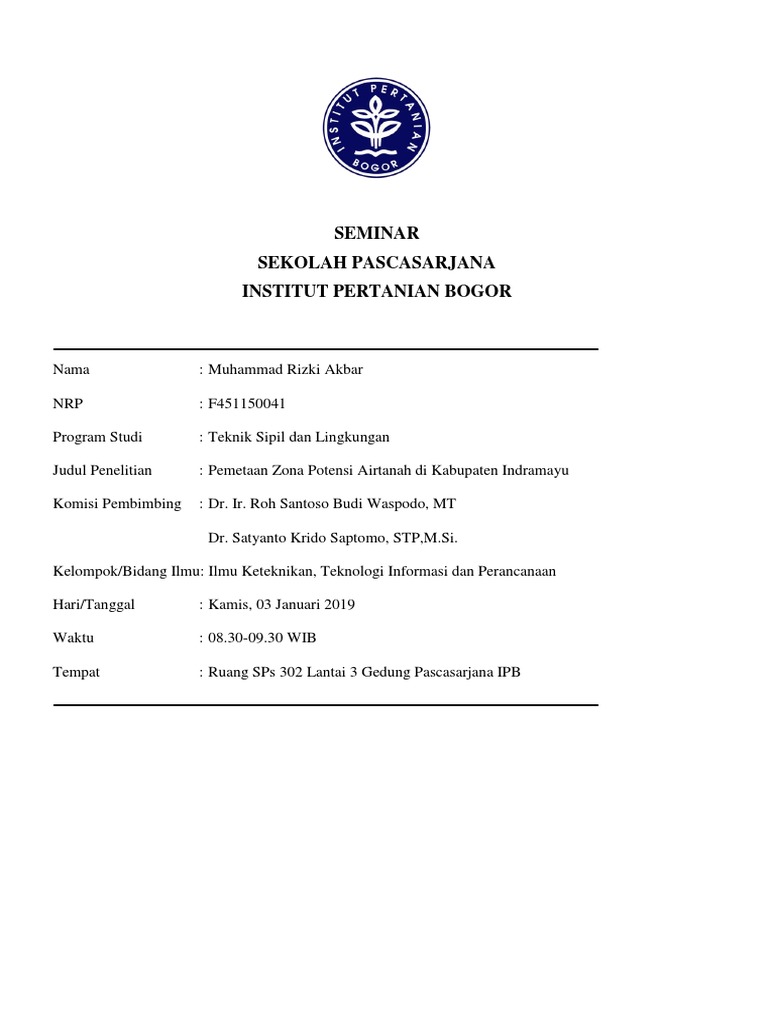 INSTITUT PERTANIAN BOGOR

SEMINAR
SEKOLAH PASCASARJANA
INSTITUT PERTANIAN BOGOR

Nama : Muhammad Rizki Akbar

NRP : F451150041

Program Studi : Teknik Sipil dan Lingkungan

Judul Penelitian : Pemetaan Zona Potensi Airtanah di Kabupaten Indramayu

Komisi Pembimbing : Dr. Ir. Roh Santoso Budi Waspodo, MT

Dr. Satyanto Krido Saptomo, STP,M.Si.

Kelompok/Bidang Ilmu: Ilmu Keteknikan, Teknologi Informasi dan Perancanaan

Hari/Tanggal : Kamis, 03 Januari 2019

Waktu : 08.30-09.30 WIB

Tempat : Ruang SPs 302 Lantai 3 Gedung Pascasarjana IPB